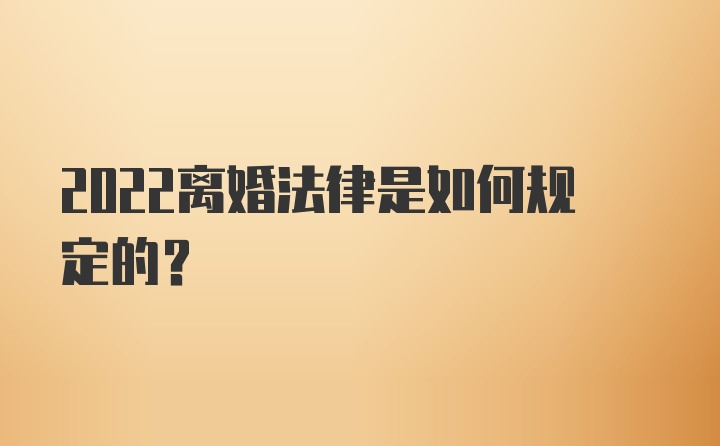 2022离婚法律是如何规定的？